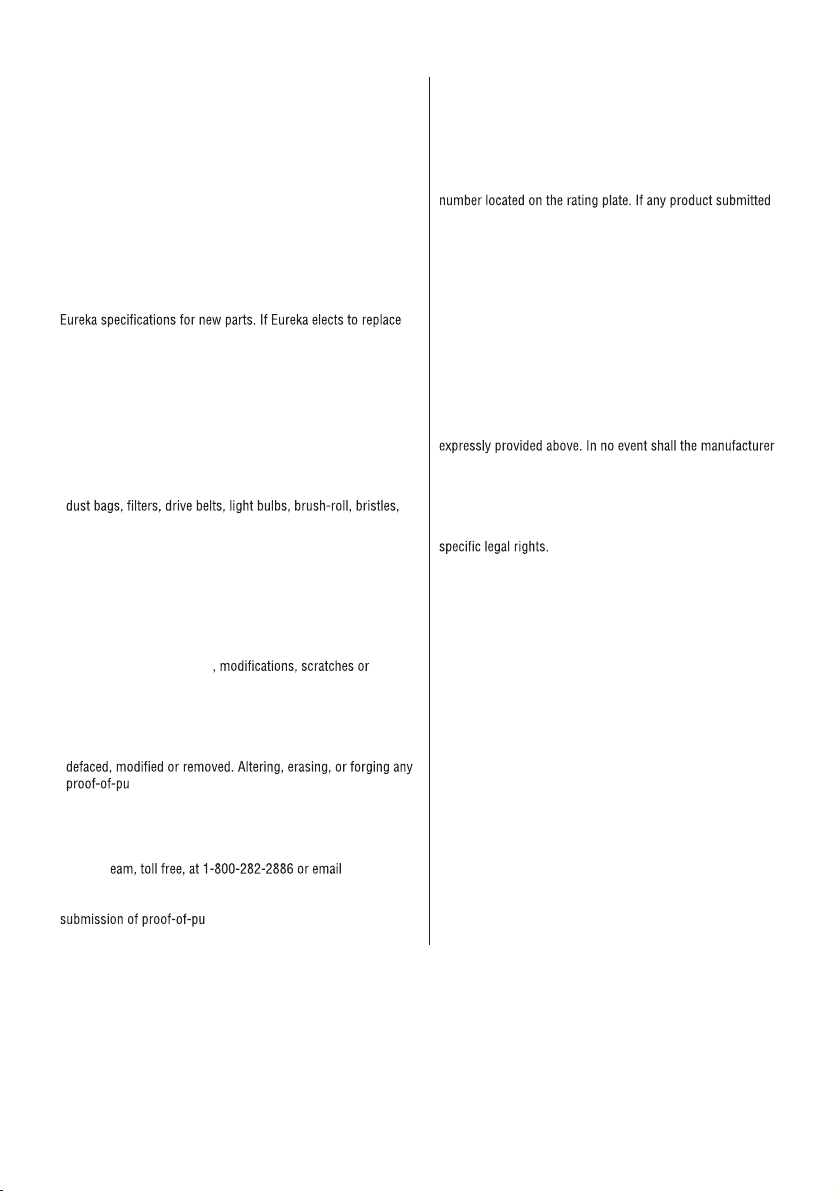 Eureka specifications for new parts. If Eureka elects to replace

dust bags, filters, drive belts, light bulbs, brush-roll, bristles,

, modifications, scratches or

defaced, modified or removed. Altering, erasing, or forging any proof-of-pu

eam, toll free, at 1-800-282-2886 or email

submission of proof-of-pu

number located on the rating plate. If any product submitted

expressly provided above. In no event shall the manufacturer

specific legal rights.